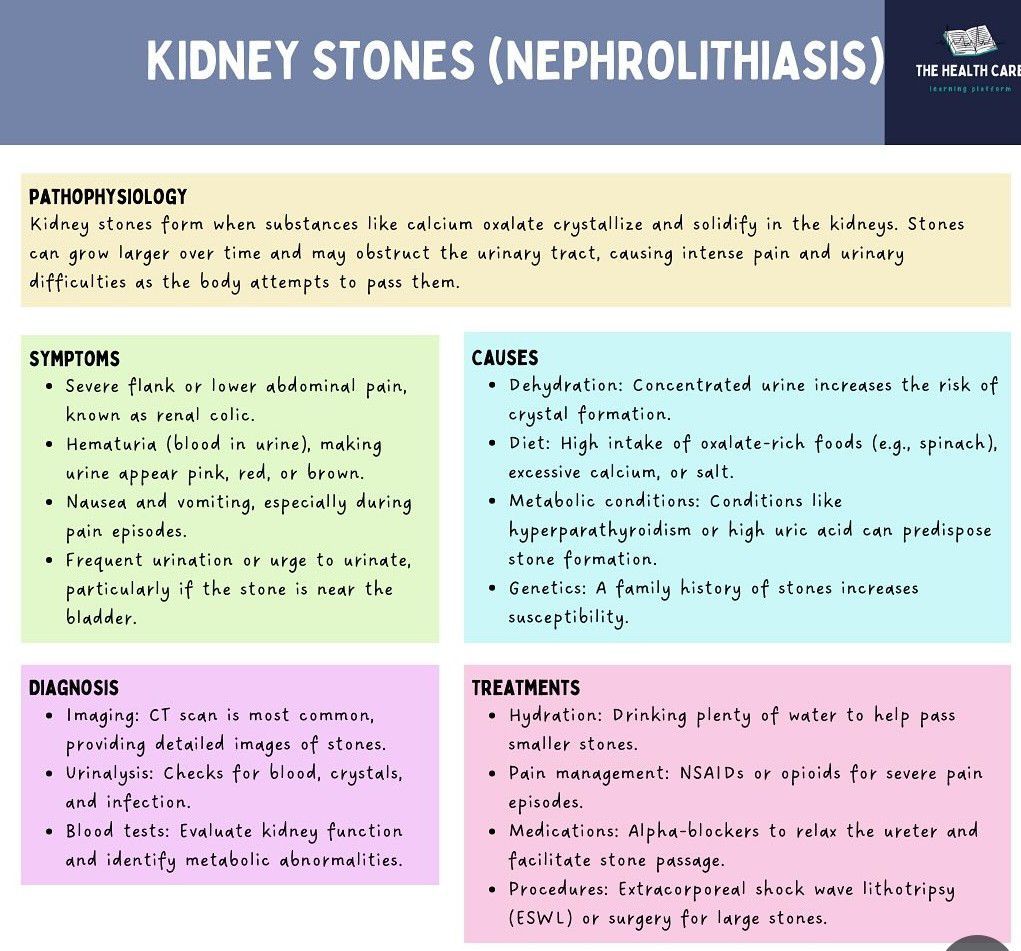 KIDNEY STONES (NEPHROLITHIASIS)

THE HEALTH CARE
learning platform

PATHOPHYSIOLOGY
Kidney stones form when substances like calcium oxalate crystallize and solidify in the kidneys. Stones can grow larger over time and may obstruct the urinary tract, causing intense pain and urinary difficulties as the body attempts to pass them.

SYMPTOMS
• Severe flank or lower abdominal pain, known as renal colic.
• Hematuria (blood in urine), making urine appear pink, red, or brown.
• Nausea and vomiting, especially during pain episodes.
• Frequent urination or urge to urinate, particularly if the stone is near the bladder.

CAUSES
• Dehydration: Concentrated urine increases the risk of crystal formation.
• Diet: High intake of oxalate-rich foods (e.g., spinach), excessive calcium, or salt.
• Metabolic conditions: Conditions like hyperparathyroidism or high uric acid can predispose stone formation.
• Genetics: A family history of stones increases susceptibility.

DIAGNOSIS
• Imaging: CT scan is most common, providing detailed images of stones.
• Urinalysis: Checks for blood, crystals, and infection.
• Blood tests: Evaluate kidney function and identify metabolic abnormalities.

TREATMENTS
• Hydration: Drinking plenty of water to help pass smaller stones.
• Pain management: NSAIDs or opioids for severe pain episodes.
• Medications: Alpha-blockers to relax the ureter and facilitate stone passage.
• Procedures: Extracorporeal shock wave lithotripsy (ESWL) or surgery for large stones.